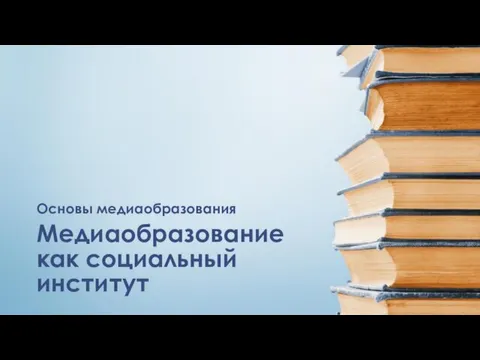 Основы медиаобразования

Медиаобразование как социальный институт